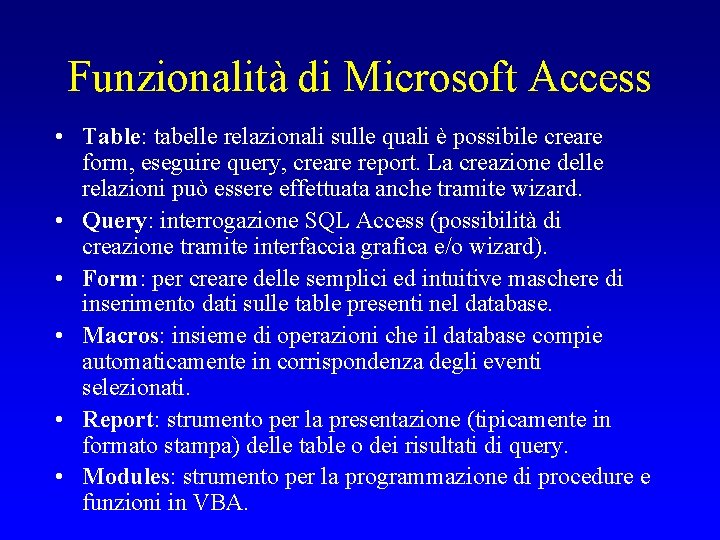 Funzionalità di Microsoft Access

• Table: tabelle relazionali sulle quali è possibile creare form, eseguire query, creare report. La creazione delle relazioni può essere effettuata anche tramite wizard.
• Query: interrogazione SQL Access (possibilità di creazione tramite interfaccia grafica e/o wizard).
• Form: per creare delle semplici ed intuitive maschere di inserimento dati sulle table presenti nel database.
• Macros: insieme di operazioni che il database compie automaticamente in corrispondenza degli eventi selezionati.
• Report: strumento per la presentazione (tipicamente in formato stampa) delle table o dei risultati di query.
• Modules: strumento per la programmazione di procedure e funzioni in VBA.